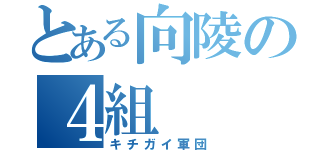 とある向陵の4組
キチガイ軍団